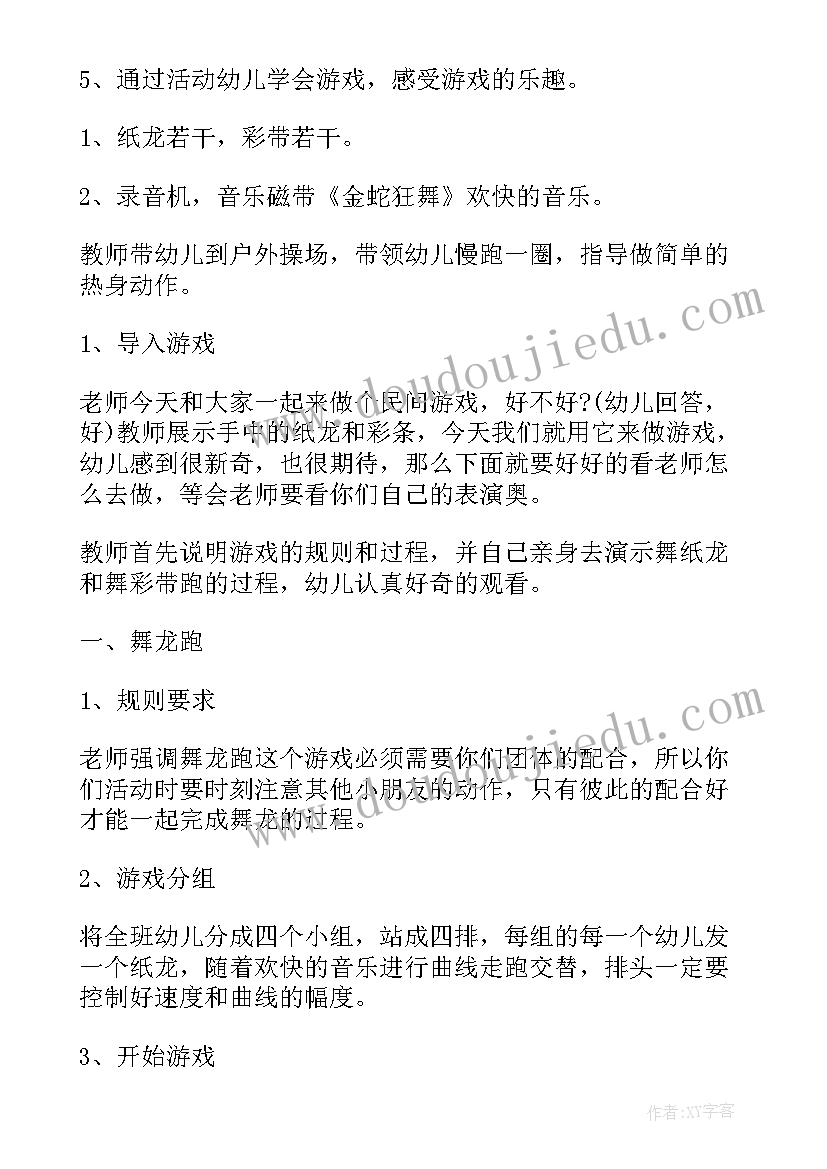 5、通过活动幼儿学会游戏，感受游戏的乐趣。

1、纸龙若干，彩带若干。

2、录音机，音乐磁带《金蛇狂舞》欢快的音乐。

教师带幼儿到户外操场，带领幼儿慢跑一圈，指导做简单的热身动作。

1、导入游戏

老师今天和大家一起来做个民间游戏，好不好?(幼儿回答，好)教师展示手中的纸龙和彩条，今天我们就用它来做游戏，幼儿感到很新奇，也很期待，那么下面就要好好的看老师怎么去做，等会老师要看你们自己的表演奥。

教师首先说明游戏的规则和过程，并自己亲身去演示舞纸龙和舞彩带跑的过程，幼儿认真好奇的观看。

一、舞龙跑

1、规则要求

老师强调舞龙跑这个游戏必须需要你们团体的配合，所以你们活动时要时刻注意其他小朋友的动作，只有彼此的配合好才能一起完成舞龙的过程。

2、游戏分组

将全班幼儿分成四个小组，站成四排，每组的每一个幼儿发一个纸龙，随着欢快的音乐进行曲线走跑交替，排头一定要控制好速度和曲线的幅度。

3、开始游戏

www.doudoujiedu.com

www.doudoujiedu.com

作者:XY字客